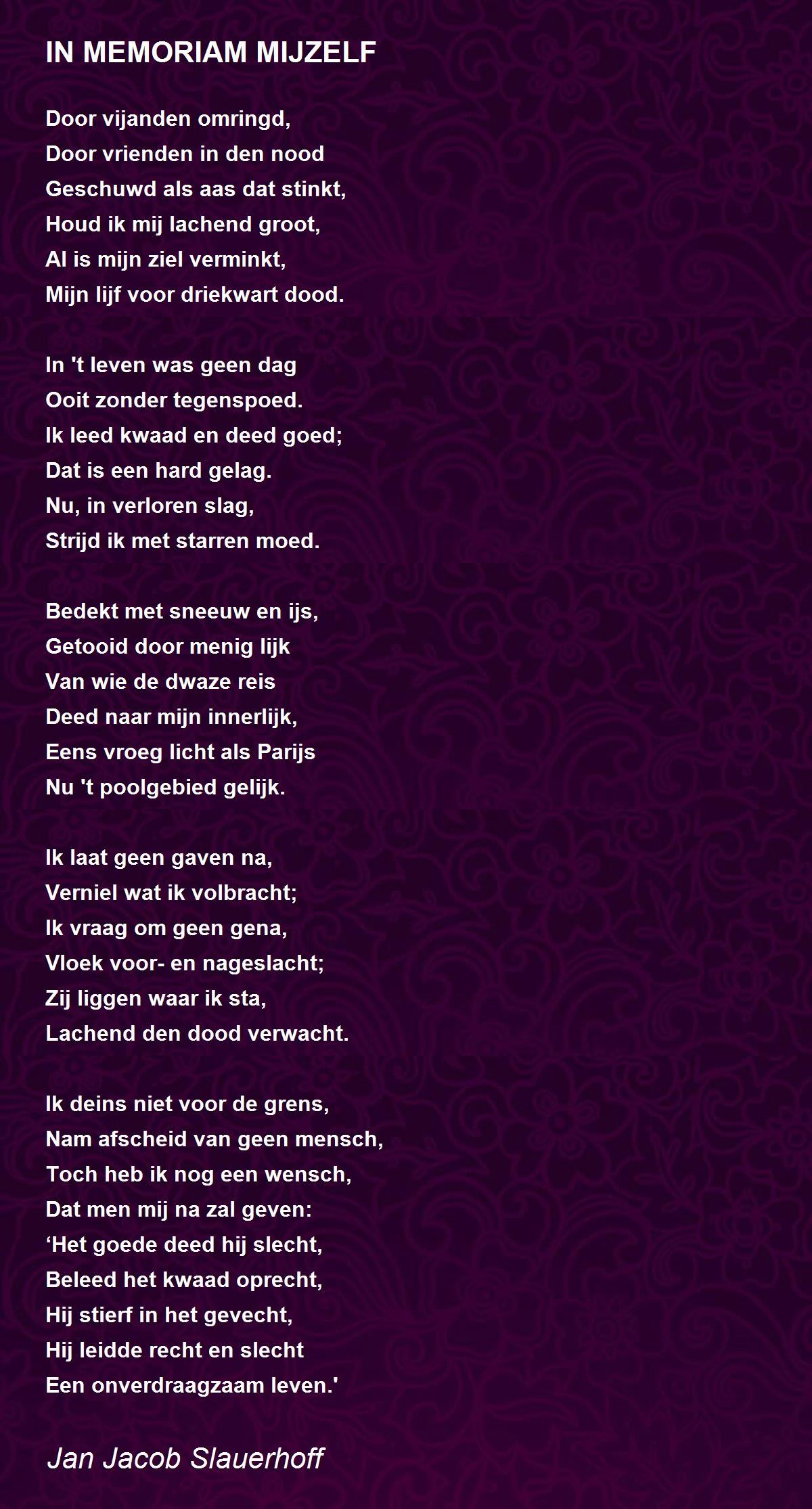 IN MEMORIAM MIJZELF

Door vijanden omringd,
Door vrienden in den nood
Geschuwd als aas dat stinkt,
Houd ik mij lachend groot,
Al is mijn ziel verminkt,
Mijn lijf voor driekwart dood.

In 't leven was geen dag
Ooit zonder tegenspoed.
Ik leed kwaad en deed goed;
Dat is een hard gelag.
Nu, in verloren slag,
Strijd ik met starren moed.

Bedekt met sneeuw en ijs,
Getooid door menig lijk
Van wie de dwaze reis
Deed naar mijn innerlijk,
Eens vroeg licht als Parijs
Nu 't poolgebied gelijk.

Ik laat geen gaven na,
Verniel wat ik volbracht;
Ik vraag om geen gena,
Vloek voor- en nageslacht;
Zij liggen waar ik sta,
Lachend den dood verwacht.

Ik deins niet voor de grens,
Nam afscheid van geen mensch,
Toch heb ik nog een wensch,
Dat men mij na zal geven:
‘Het goede deed hij slecht,
Beleed het kwaad oprecht,
Hij stierf in het gevecht,
Hij leidde recht en slecht
Een onverdraagzaam leven.'

Jan Jacob Slauerhoff